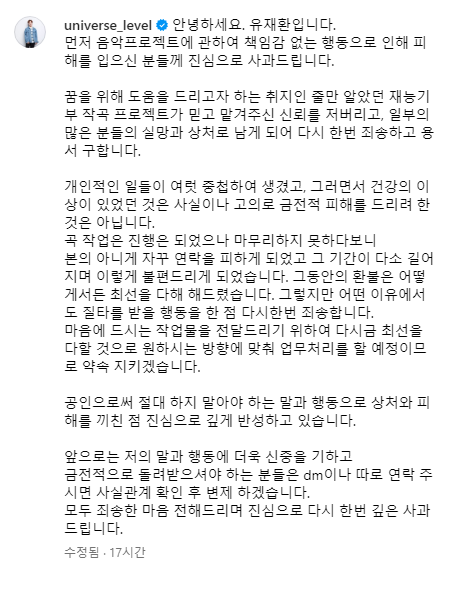 universe_level 안녕하세요. 유재환입니다.
먼저 음악프로젝트에 관하여 책임감 없는 행동으로 인해 피해를 입으신 분들께 진심으로 사과드립니다.

꿈을 위해 도움을 드리고자 하는 취지인 줄만 알았던 재능기부 작곡 프로젝트가 믿고 맡겨주신 신뢰를 저버리고, 일부의 많은 분들의 실망과 상처로 남게 되어 다시 한번 죄송하고 용서 구합니다.

개인적인 일들이 여럿 중첩하여 생겼고, 그러면서 건강의 이상이 있었던 것은 사실이나 고의로 금전적 피해를 드리려 한 것은 아닙니다.
곡 작업은 진행은 되었으나 마무리하지 못하다보니
본의 아니게 자꾸 연락을 피하게 되었고 그 기간이 다소 길어지며 이렇게 불편드리게 되었습니다. 그동안의 환불은 어떻게서든 최선을 다해 해드렸습니다. 그렇지만 어떤 이유에서도 질타를 받을 행동을 한 점 다시한번 죄송합니다.
마음에 드시는 작업물을 전달드리기 위하여 다시금 최선을 다할 것으로 원하시는 방향에 맞춰 업무처리를 할 예정이므로 약속 지키겠습니다.

공인으로써 절대 하지 말아야 하는 말과 행동으로 상처와 피해를 끼친 점 진심으로 깊게 반성하고 있습니다.

앞으로는 저의 말과 행동에 더욱 신중을 기하고
금전적으로 돌려받으셔야 하는 분들은 dm이나 따로 연락 주시면 사실관계 확인 후 변제 하겠습니다.
모두 죄송한 마음 전해드리며 진심으로 다시 한번 깊은 사과드립니다.

수정됨 · 17시간